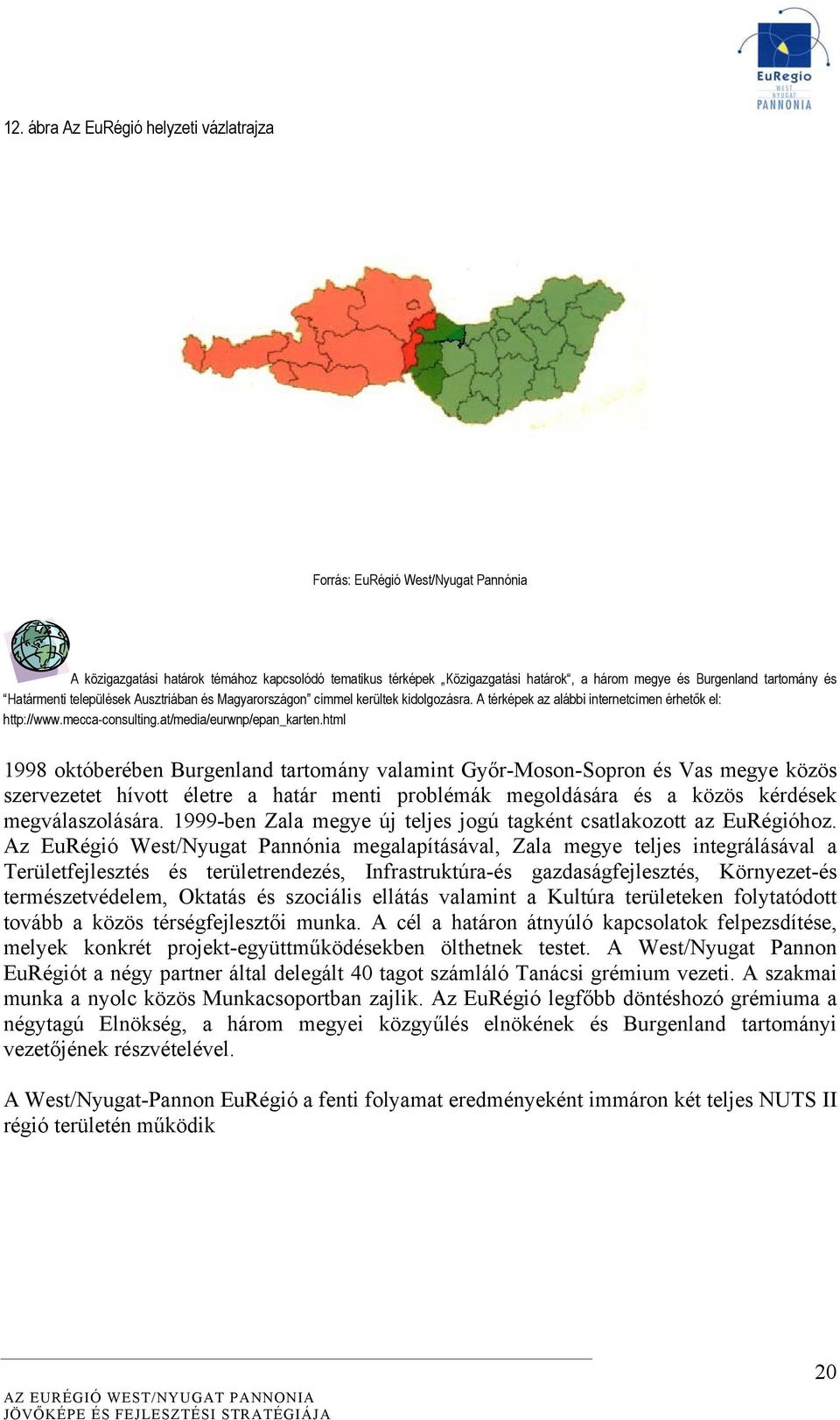 EuRegio
WEST
NYUGAT
PANNONIA

12. ábra Az EuRégió helyzeti vázlatrajza

Forrás: EuRégió West/Nyugat Pannónia

A közigazgatási határok témához kapcsolódó tematikus térképek „Közigazgatási határok“, a három megye és Burgenland tartomány és “Határmenti települések Ausztriában és Magyarországon” címmel kerültek kidolgozásra. A térképek az alábbi internetcímen érhetők el: http://www.mecca-consulting.at/media/eurwnp/epan_karten.html

1998 októberében Burgenland tartomány valamint Győr-Moson-Sopron és Vas megye közös szervezetet hívott életre a határ menti problémák megoldására és a közös kérdések megválaszolására. 1999-ben Zala megye új teljes jogú tagként csatlakozott az EuRégióhoz. Az EuRégió West/Nyugat Pannónia megalapításával, Zala megye teljes integrálásával a Területfejlesztés és területrendezés, Infrastruktúra-és gazdaságfejlesztés, Környezet-és természetvédelem, Oktatás és szociális ellátás valamint a Kultúra területeken folytatódott tovább a közös térségfejlesztői munka. A cél a határon átnyúló kapcsolatok felpezsdítése, melyek konkrét projekt-együttműködésekben ölthetnek testet. A West/Nyugat Pannon EuRégiót a négy partner által delegált 40 tagot számláló Tanácsi grémium vezeti. A szakmai munka a nyolc közös Munkacsoportban zajlik. Az EuRégió legfőbb döntéshozó grémiuma a négytagú Elnökség, a három megyei közgyűlés elnökének és Burgenland tartományi vezetőjének részvételével.

A West/Nyugat-Pannon EuRégió a fenti folyamat eredményeként immáron két teljes NUTS II régió területén működik

20

AZ EURÉGIÓ WEST/NYUGAT PANNONIA
JÖVŐKÉPE ÉS FEJLESZTÉSI STRATÉGIÁJA